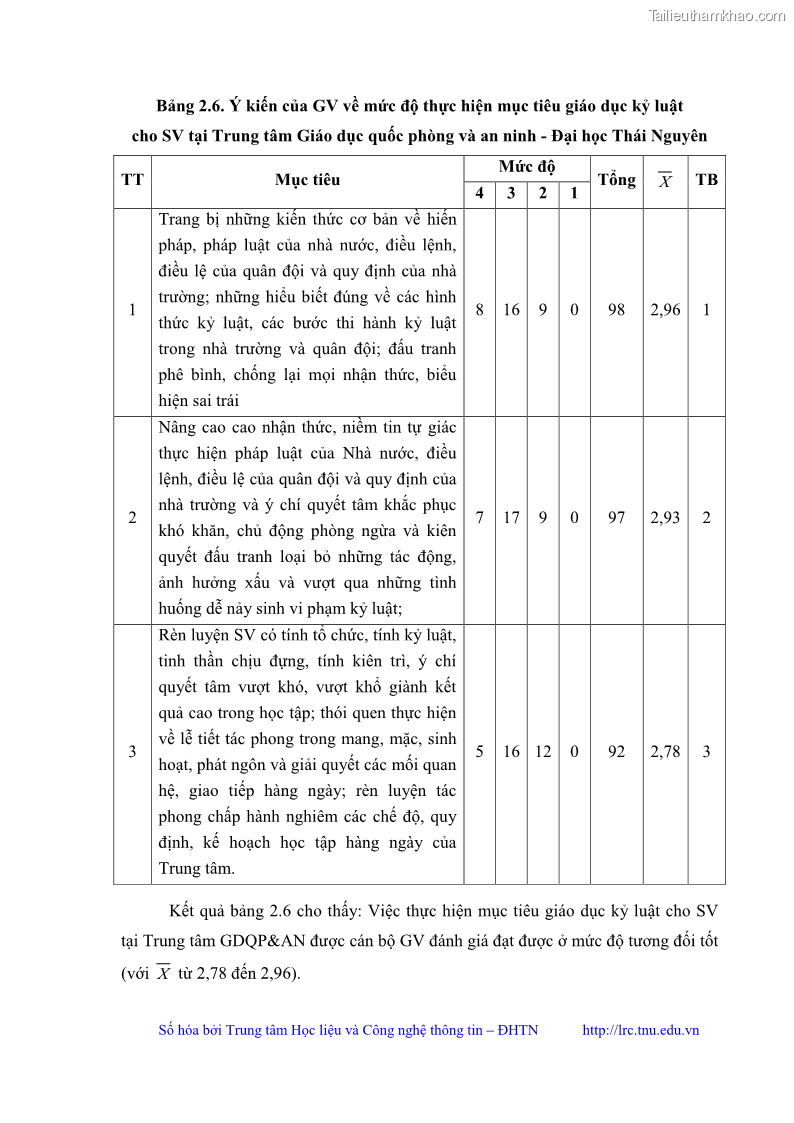 Tailieuthamkhao.com

Bảng 2.6. Ý kiến của GV về mức độ thực hiện mục tiêu giáo dục kỷ luật cho SV tại Trung tâm Giáo dục quốc phòng và an ninh - Đại học Thái Nguyên

| TT | Mục tiêu | Mức độ 4 | Mức độ 3 | Mức độ 2 | Mức độ 1 | Tổng | $\overline{X}$ | TB |
|---|---|---|---|---|---|---|---|---|
| 1 | Trang bị những kiến thức cơ bản về hiến pháp, pháp luật của nhà nước, điều lệnh, điều lệ của quân đội và quy định của nhà trường; những hiểu biết đúng về các hình thức kỷ luật, các bước thi hành kỷ luật trong nhà trường và quân đội; đấu tranh phê bình, chống lại mọi nhận thức, biểu hiện sai trái | 8 | 16 | 9 | 0 | 98 | 2,96 | 1 |
| 2 | Nâng cao cao nhận thức, niềm tin tự giác thực hiện pháp luật của Nhà nước, điều lệnh, điều lệ của quân đội và quy định của nhà trường và ý chí quyết tâm khắc phục khó khăn, chủ động phòng ngừa và kiên quyết đấu tranh loại bỏ những tác động, ảnh hưởng xấu và vượt qua những tình huống dễ nảy sinh vi phạm kỷ luật; | 7 | 17 | 9 | 0 | 97 | 2,93 | 2 |
| 3 | Rèn luyện SV có tính tổ chức, tính kỷ luật, tinh thần chịu đựng, tính kiên trì, ý chí quyết tâm vượt khó, vượt khổ giành kết quả cao trong học tập; thói quen thực hiện về lễ tiết tác phong trong mang, mặc, sinh hoạt, phát ngôn và giải quyết các mối quan hệ, giao tiếp hàng ngày; rèn luyện tác phong chấp hành nghiêm các chế độ, quy định, kế hoạch học tập hàng ngày của Trung tâm. | 5 | 16 | 12 | 0 | 92 | 2,78 | 3 |

Kết quả bảng 2.6 cho thấy: Việc thực hiện mục tiêu giáo dục kỷ luật cho SV tại Trung tâm GDQP&AN được cán bộ GV đánh giá đạt được ở mức độ tương đối tốt (với $\overline{X}$ từ 2,78 đến 2,96).

Số hóa bởi Trung tâm Học liệu và Công nghệ thông tin – ĐHTN http://lrc.tnu.edu.vn